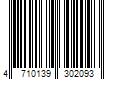 4 710139 302093